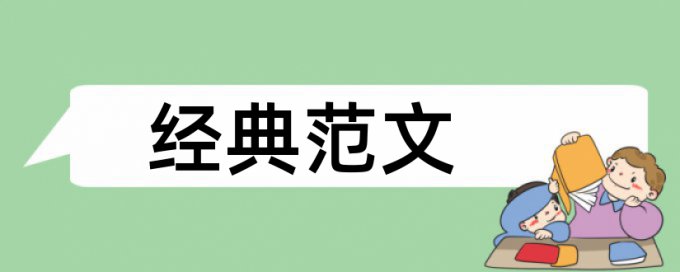 经典范文